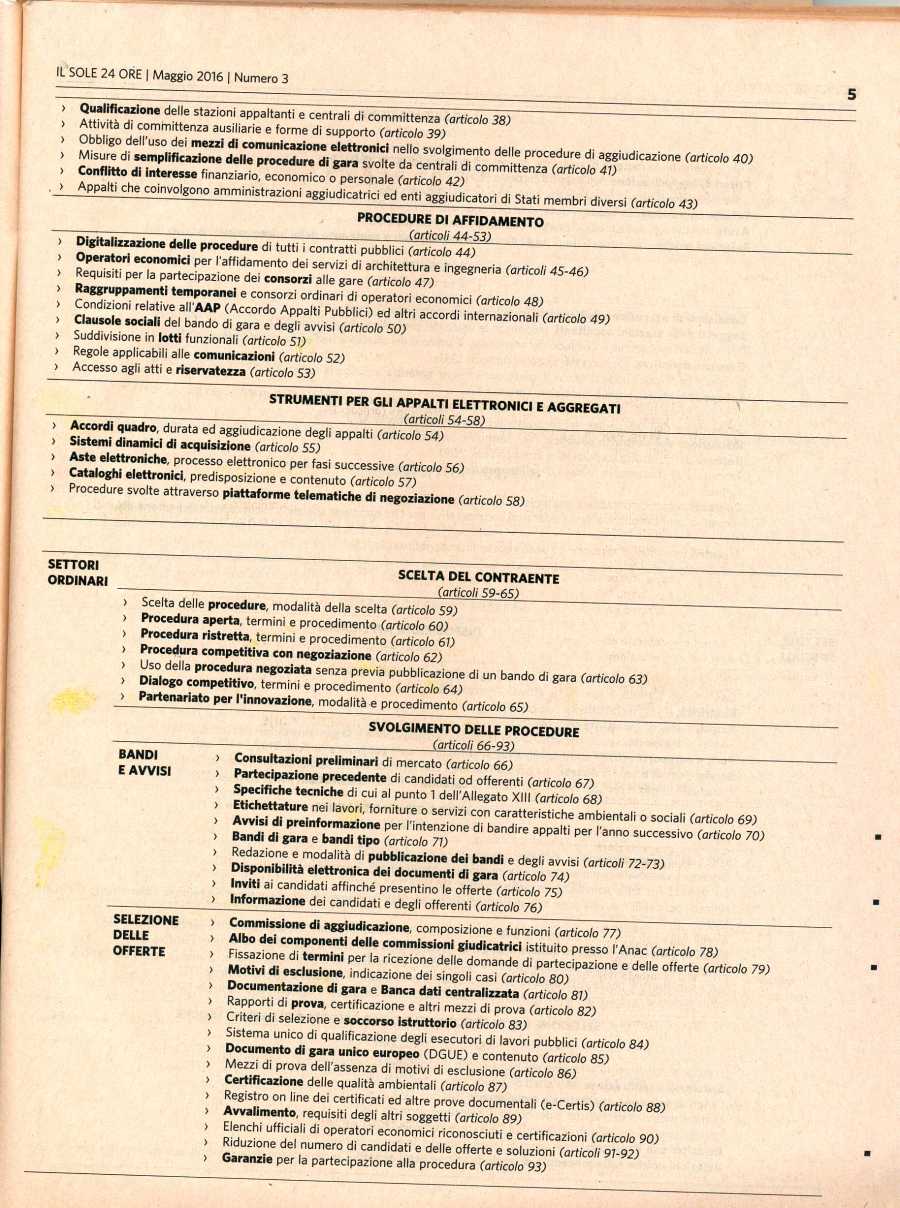 IL SOLE 24 ORE | Maggio 2016 | Numero 3

5

› Qualificazione delle stazioni appaltanti e centrali di committenza (articolo 38)
› Attività di committenza ausiliarie e forme di supporto (articolo 39)
› Obbligo dell'uso dei mezzi di comunicazione elettronici nello svolgimento delle procedure di aggiudicazione (articolo 40)
› Misure di semplificazione delle procedure di gara svolte da centrali di committenza (articolo 41)
› Conflitto di interesse finanziario, economico o personale (articolo 42)
› Appalti che coinvolgono amministrazioni aggiudicatrici ed enti aggiudicatori di Stati membri diversi (articolo 43)

PROCEDURE DI AFFIDAMENTO
(articoli 44-53)
› Digitalizzazione delle procedure di tutti i contratti pubblici (articolo 44)
› Operatori economici per l'affidamento dei servizi di architettura e ingegneria (articoli 45-46)
› Requisiti per la partecipazione dei consorzi alle gare (articolo 47)
› Raggruppamenti temporanei e consorzi ordinari di operatori economici (articolo 48)
› Condizioni relative all'AAP (Accordo Appalti Pubblici) ed altri accordi internazionali (articolo 49)
› Clausole sociali del bando di gara e degli avvisi (articolo 50)
› Suddivisione in lotti funzionali (articolo 51)
› Regole applicabili alle comunicazioni (articolo 52)
› Accesso agli atti e riservatezza (articolo 53)

STRUMENTI PER GLI APPALTI ELETTRONICI E AGGREGATI
(articoli 54-58)
› Accordi quadro, durata ed aggiudicazione degli appalti (articolo 54)
› Sistemi dinamici di acquisizione (articolo 55)
› Aste elettroniche, processo elettronico per fasi successive (articolo 56)
› Cataloghi elettronici, predisposizione e contenuto (articolo 57)
› Procedure svolte attraverso piattaforme telematiche di negoziazione (articolo 58)

SETTORI ORDINARI

SCELTA DEL CONTRAENTE
(articoli 59-65)
› Scelta delle procedure, modalità della scelta (articolo 59)
› Procedura aperta, termini e procedimento (articolo 60)
› Procedura ristretta, termini e procedimento (articolo 61)
› Procedura competitiva con negoziazione (articolo 62)
› Uso della procedura negoziata senza previa pubblicazione di un bando di gara (articolo 63)
› Dialogo competitivo, termini e procedimento (articolo 64)
› Partenariato per l'innovazione, modalità e procedimento (articolo 65)

SVOLGIMENTO DELLE PROCEDURE
(articoli 66-93)

BANDI E AVVISI
› Consultazioni preliminari di mercato (articolo 66)
› Partecipazione precedente di candidati od offerenti (articolo 67)
› Specifiche tecniche di cui al punto 1 dell'Allegato XIII (articolo 68)
› Etichettature nei lavori, forniture o servizi con caratteristiche ambientali o sociali (articolo 69)
› Avvisi di preinformazione per l'intenzione di bandire appalti per l'anno successivo (articolo 70)
› Bandi di gara e bandi tipo (articolo 71)
› Redazione e modalità di pubblicazione dei bandi e degli avvisi (articoli 72-73)
› Disponibilità elettronica dei documenti di gara (articolo 74)
› Inviti ai candidati affinché presentino le offerte (articolo 75)
› Informazione dei candidati e degli offerenti (articolo 76)

SELEZIONE DELLE OFFERTE
› Commissione di aggiudicazione, composizione e funzioni (articolo 77)
› Albo dei componenti delle commissioni giudicatrici istituito presso l'Anac (articolo 78)
› Fissazione di termini per la ricezione delle domande di partecipazione e delle offerte (articolo 79)
› Motivi di esclusione, indicazione dei singoli casi (articolo 80)
› Documentazione di gara e Banca dati centralizzata (articolo 81)
› Rapporti di prova, certificazione e altri mezzi di prova (articolo 82)
› Criteri di selezione e soccorso istruttorio (articolo 83)
› Sistema unico di qualificazione degli esecutori di lavori pubblici (articolo 84)
› Documento di gara unico europeo (DGUE) e contenuto (articolo 85)
› Mezzi di prova dell'assenza di motivi di esclusione (articolo 86)
› Certificazione delle qualità ambientali (articolo 87)
› Registro on line dei certificati ed altre prove documentali (e-Certis) (articolo 88)
› Avvalimento, requisiti degli altri soggetti (articolo 89)
› Elenchi ufficiali di operatori economici riconosciuti e certificazioni (articolo 90)
› Riduzione del numero di candidati e delle offerte e soluzioni (articoli 91-92)
› Garanzie per la partecipazione alla procedura (articolo 93)